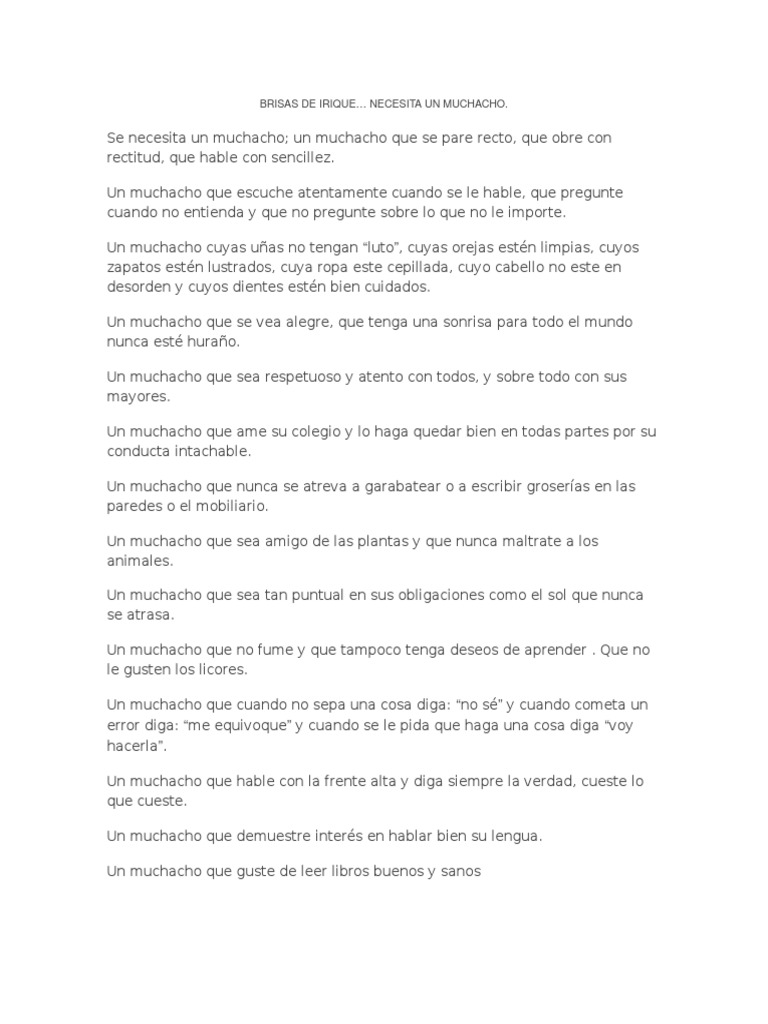 BRISAS DE IRIQUE… NECESITA UN MUCHACHO.

Se necesita un muchacho; un muchacho que se pare recto, que obre con rectitud, que hable con sencillez.

Un muchacho que escuche atentamente cuando se le hable, que pregunte cuando no entienda y que no pregunte sobre lo que no le importe.

Un muchacho cuyas uñas no tengan “luto”, cuyas orejas estén limpias, cuyos zapatos estén lustrados, cuya ropa este cepillada, cuyo cabello no este en desorden y cuyos dientes estén bien cuidados.

Un muchacho que se vea alegre, que tenga una sonrisa para todo el mundo nunca esté huraño.

Un muchacho que sea respetuoso y atento con todos, y sobre todo con sus mayores.

Un muchacho que ame su colegio y lo haga quedar bien en todas partes por su conducta intachable.

Un muchacho que nunca se atreva a garabatear o a escribir groserías en las paredes o el mobiliario.

Un muchacho que sea amigo de las plantas y que nunca maltrate a los animales.

Un muchacho que sea tan puntual en sus obligaciones como el sol que nunca se atrasa.

Un muchacho que no fume y que tampoco tenga deseos de aprender . Que no le gusten los licores.

Un muchacho que cuando no sepa una cosa diga: “no sé” y cuando cometa un error diga: “me equivoque” y cuando se le pida que haga una cosa diga “voy hacerla”.

Un muchacho que hable con la frente alta y diga siempre la verdad, cueste lo que cueste.

Un muchacho que demuestre interés en hablar bien su lengua.

Un muchacho que guste de leer libros buenos y sanos